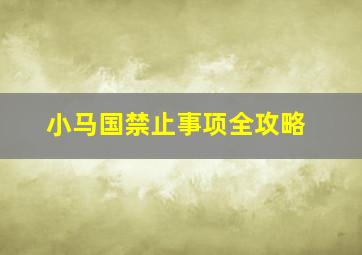 小马国禁止事项全攻略